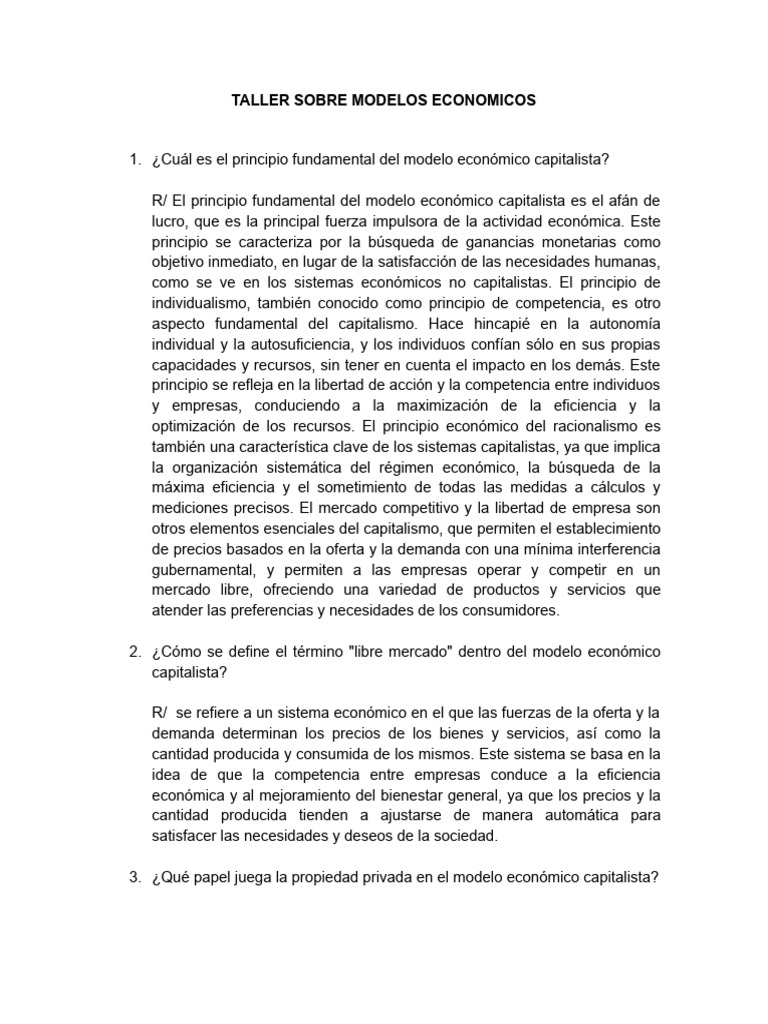 TALLER SOBRE MODELOS ECONOMICOS

1. ¿Cuál es el principio fundamental del modelo económico capitalista?

R/ El principio fundamental del modelo económico capitalista es el afán de lucro, que es la principal fuerza impulsora de la actividad económica. Este principio se caracteriza por la búsqueda de ganancias monetarias como objetivo inmediato, en lugar de la satisfacción de las necesidades humanas, como se ve en los sistemas económicos no capitalistas. El principio de individualismo, también conocido como principio de competencia, es otro aspecto fundamental del capitalismo. Hace hincapié en la autonomía individual y la autosuficiencia, y los individuos confían sólo en sus propias capacidades y recursos, sin tener en cuenta el impacto en los demás. Este principio se refleja en la libertad de acción y la competencia entre individuos y empresas, conduciendo a la maximización de la eficiencia y la optimización de los recursos. El principio económico del racionalismo es también una característica clave de los sistemas capitalistas, ya que implica la organización sistemática del régimen económico, la búsqueda de la máxima eficiencia y el sometimiento de todas las medidas a cálculos y mediciones precisos. El mercado competitivo y la libertad de empresa son otros elementos esenciales del capitalismo, que permiten el establecimiento de precios basados en la oferta y la demanda con una mínima interferencia gubernamental, y permiten a las empresas operar y competir en un mercado libre, ofreciendo una variedad de productos y servicios que atender las preferencias y necesidades de los consumidores.

2. ¿Cómo se define el término "libre mercado" dentro del modelo económico capitalista?

R/ se refiere a un sistema económico en el que las fuerzas de la oferta y la demanda determinan los precios de los bienes y servicios, así como la cantidad producida y consumida de los mismos. Este sistema se basa en la idea de que la competencia entre empresas conduce a la eficiencia económica y al mejoramiento del bienestar general, ya que los precios y la cantidad producida tienden a ajustarse de manera automática para satisfacer las necesidades y deseos de la sociedad.

3. ¿Qué papel juega la propiedad privada en el modelo económico capitalista?